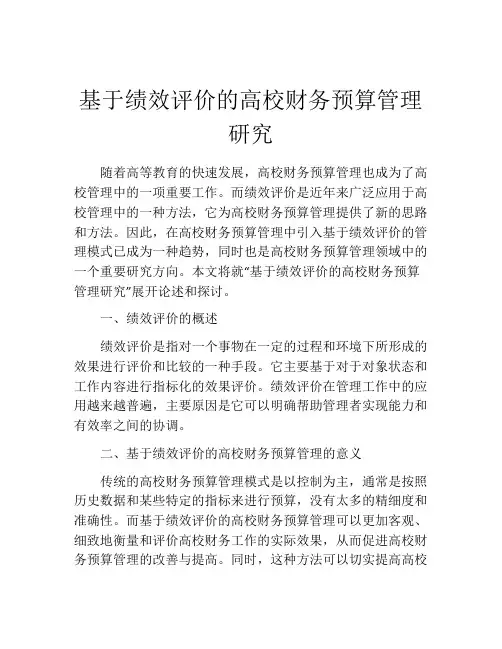 基于绩效评价的高校财务预算管理研究

随着高等教育的快速发展，高校财务预算管理也成为了高校管理中的一项重要工作。而绩效评价是近年来广泛应用于高校管理中的一种方法，它为高校财务预算管理提供了新的思路和方法。因此，在高校财务预算管理中引入基于绩效评价的管理模式已成为一种趋势，同时也是高校财务预算管理领域中的一个重要研究方向。本文将就“基于绩效评价的高校财务预算管理研究”展开论述和探讨。

一、绩效评价的概述

绩效评价是指对一个事物在一定的过程和环境下所形成的效果进行评价和比较的一种手段。它主要基于对于对象状态和工作内容进行指标化的效果评价。绩效评价在管理工作中的应用越来越普遍，主要原因是它可以明确帮助管理者实现能力和有效率之间的协调。

二、基于绩效评价的高校财务预算管理的意义

传统的高校财务预算管理模式是以控制为主，通常是按照历史数据和某些特定的指标来进行预算，没有太多的精细度和准确性。而基于绩效评价的高校财务预算管理可以更加客观、细致地衡量和评价高校财务工作的实际效果，从而促进高校财务预算管理的改善与提高。同时，这种方法可以切实提高高校